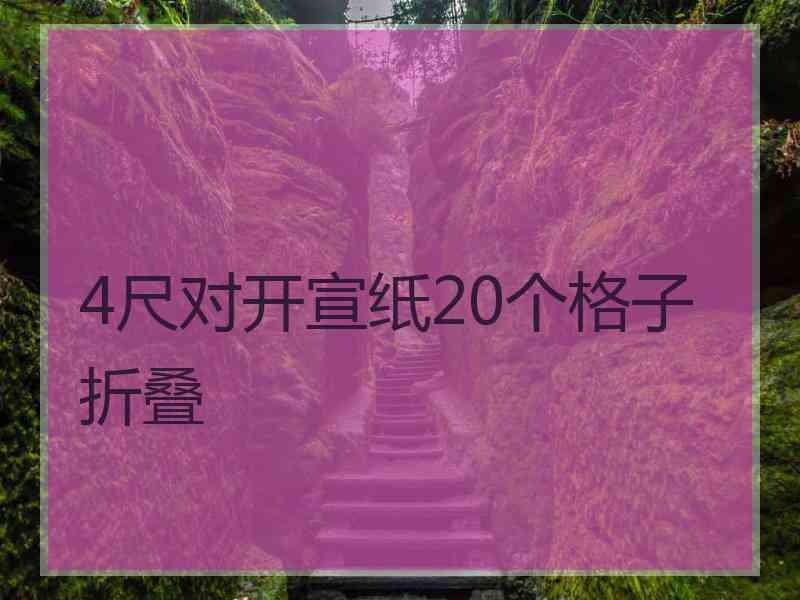 4尺对开宣纸20个格子折叠